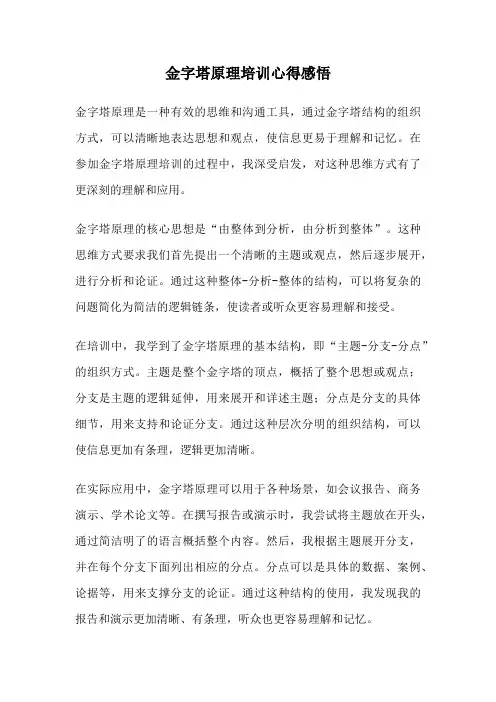 金字塔原理培训心得感悟

金字塔原理是一种有效的思维和沟通工具，通过金字塔结构的组织方式，可以清晰地表达思想和观点，使信息更易于理解和记忆。在参加金字塔原理培训的过程中，我深受启发，对这种思维方式有了更深刻的理解和应用。

金字塔原理的核心思想是“由整体到分析，由分析到整体”。这种思维方式要求我们首先提出一个清晰的主题或观点，然后逐步展开，进行分析和论证。通过这种整体-分析-整体的结构，可以将复杂的问题简化为简洁的逻辑链条，使读者或听众更容易理解和接受。

在培训中，我学到了金字塔原理的基本结构，即“主题-分支-分点”的组织方式。主题是整个金字塔的顶点，概括了整个思想或观点；分支是主题的逻辑延伸，用来展开和详述主题；分点是分支的具体细节，用来支持和论证分支。通过这种层次分明的组织结构，可以使信息更加有条理，逻辑更加清晰。

在实际应用中，金字塔原理可以用于各种场景，如会议报告、商务演示、学术论文等。在撰写报告或演示时，我尝试将主题放在开头，通过简洁明了的语言概括整个内容。然后，我根据主题展开分支，并在每个分支下面列出相应的分点。分点可以是具体的数据、案例、论据等，用来支撑分支的论证。通过这种结构的使用，我发现我的报告和演示更加清晰、有条理，听众也更容易理解和记忆。